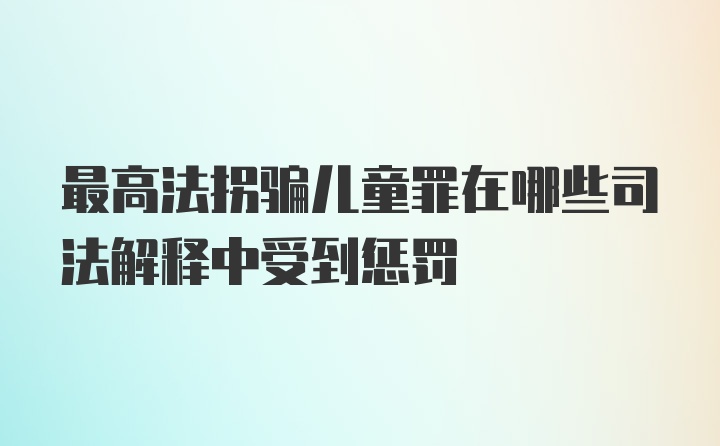 最高法拐骗儿童罪在哪些司法解释中受到惩罚